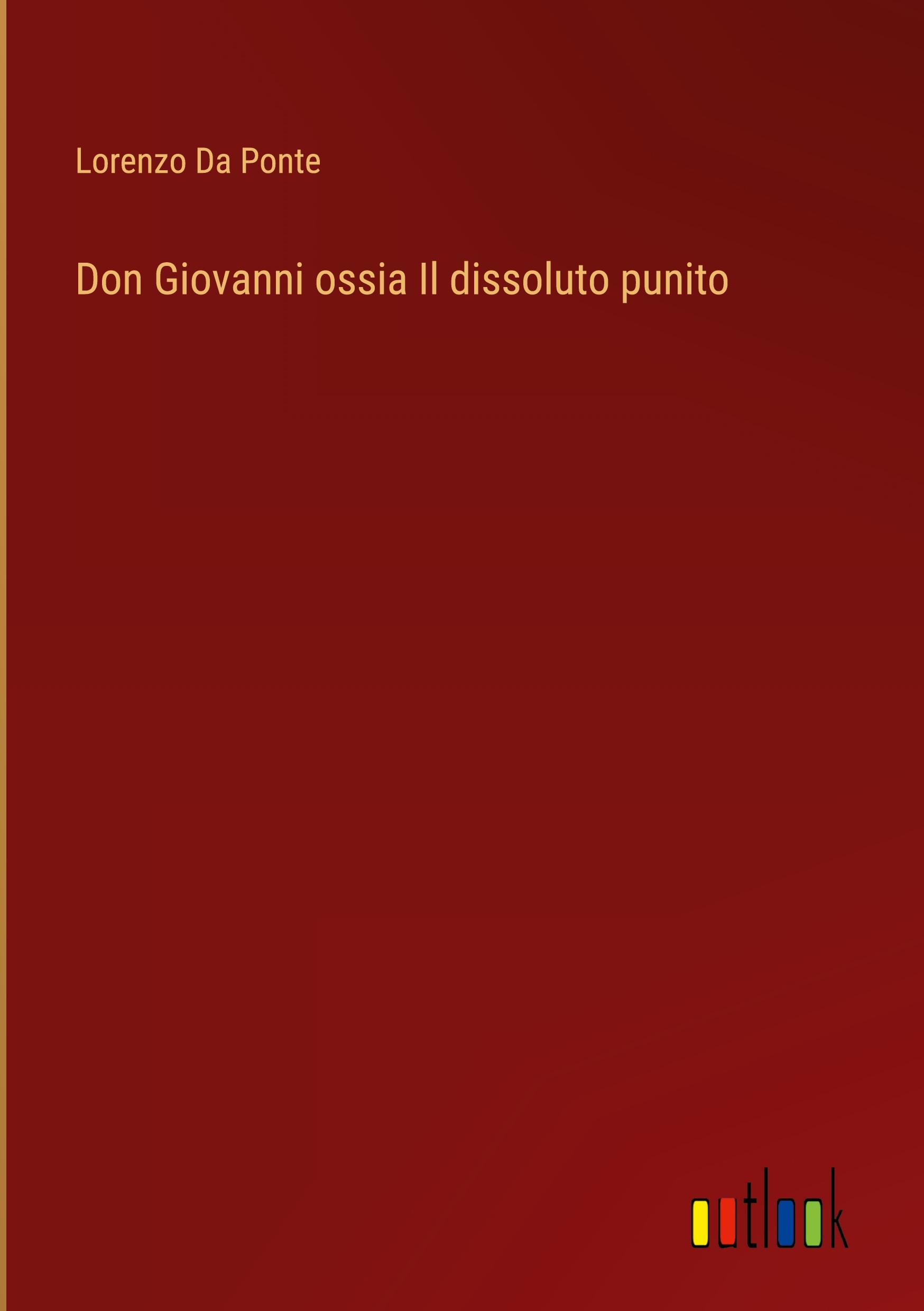 Lorenzo Da Ponte

Don Giovanni ossia Il dissoluto punito

outlook